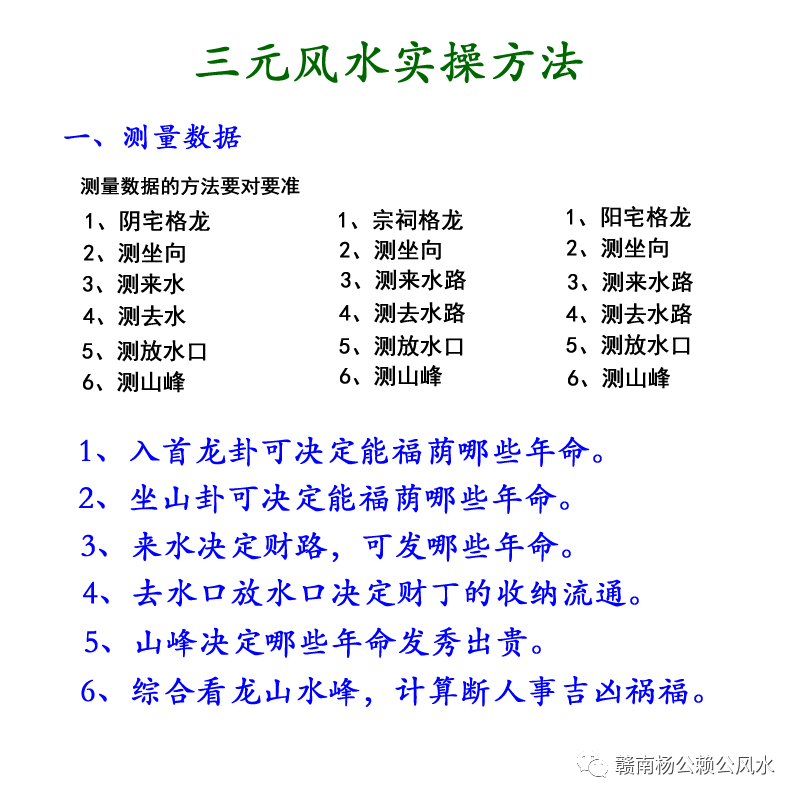 三元风水实操方法

一、测量数据

测量数据的方法要对要准

1、阴宅格龙
2、测坐向
3、测来水
4、测去水
5、测放水口
6、测山峰

1、宗祠格龙
2、测坐向
3、测来水路
4、测去水路
5、测放水口
6、测山峰

1、阳宅格龙
2、测坐向
3、测来水路
4、测去水路
5、测放水口
6、测山峰

1、入首龙卦可决定能福荫哪些年命。
2、坐山卦可决定能福荫哪些年命。
3、来水决定财路，可发哪些年命。
4、去水口放水口决定财丁的收纳流通。
5、山峰决定哪些年命发秀出贵。
6、综合看龙山水峰，计算断人事吉凶祸福。

赣南杨公赖公风水